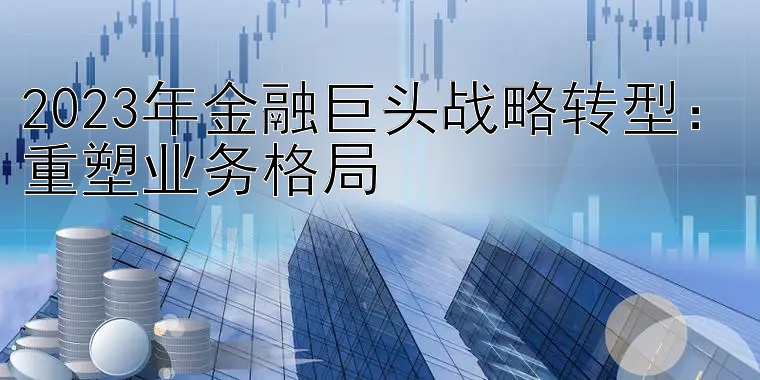 2023年金融巨头战略转型：重塑业务格局